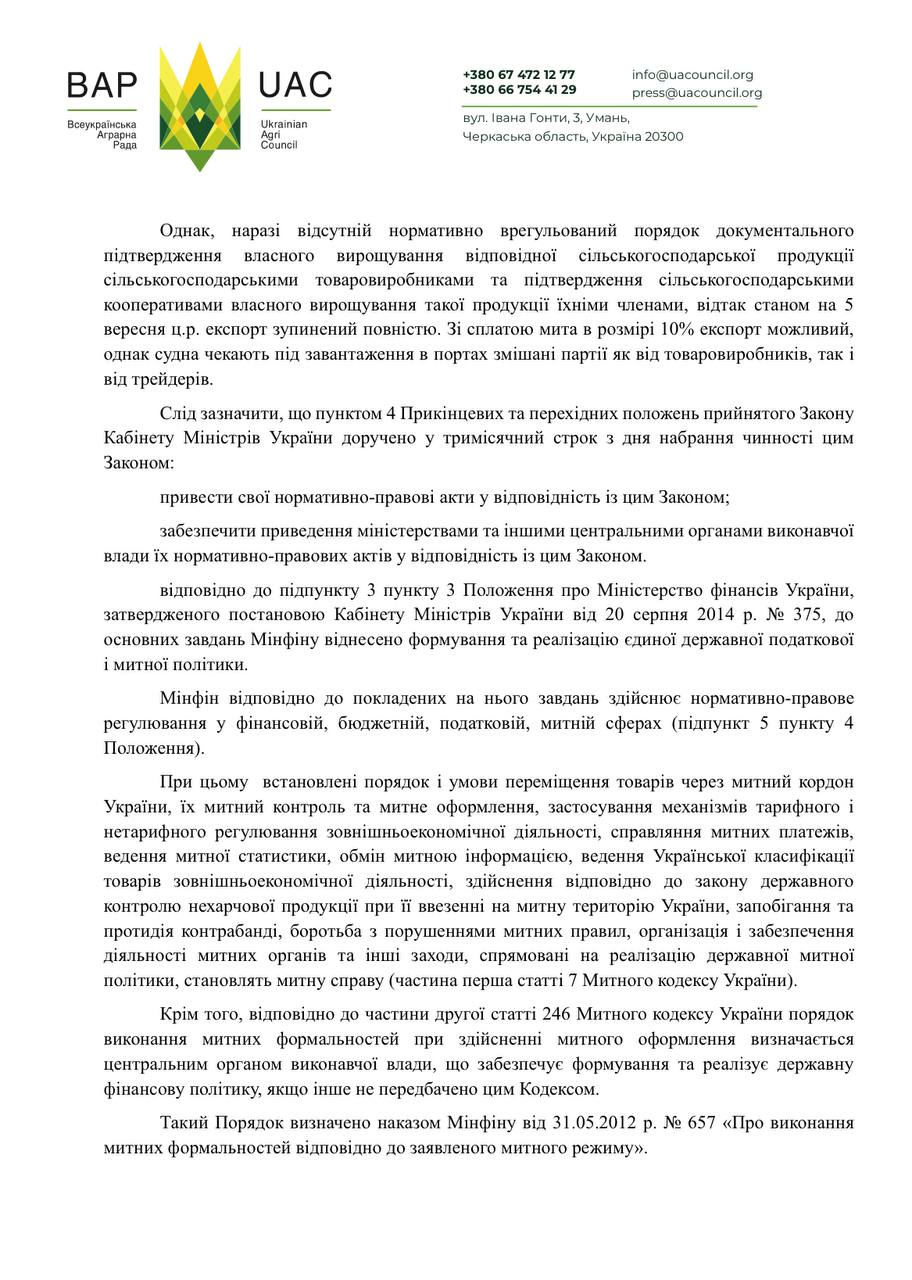 ВАР
Всеукраїнська
Аграрна
Рада

UAC
Ukrainian
Agri
Council

+380 67 472 12 77
+380 66 754 41 29

info@uacouncil.org
press@uacouncil.org

вул. Івана Гонти, 3, Умань,
Черкаська область, Україна 20300

Однак, наразі відсутній нормативно врегульований порядок документального підтвердження власного вирощування відповідної сільськогосподарської продукції сільськогосподарськими товаровиробниками та підтвердження сільськогосподарськими кооперативами власного вирощування такої продукції їхніми членами, відтак станом на 5 вересня ц.р. експорт зупинений повністю. Зі сплатою мита в розмірі 10% експорт можливий, однак судна чекають під завантаження в портах змішані партії як від товаровиробників, так і від трейдерів.

Слід зазначити, що пунктом 4 Прикінцевих та перехідних положень прийнятого Закону Кабінету Міністрів України доручено у тримісячний строк з дня набрання чинності цим Законом:

привести свої нормативно-правові акти у відповідність із цим Законом;

забезпечити приведення міністерствами та іншими центральними органами виконавчої влади їх нормативно-правових актів у відповідність із цим Законом.

відповідно до підпункту 3 пункту 3 Положення про Міністерство фінансів України, затвердженого постановою Кабінету Міністрів України від 20 серпня 2014 р. № 375, до основних завдань Мінфіну віднесено формування та реалізацію єдиної державної податкової і митної політики.

Мінфін відповідно до покладених на нього завдань здійснює нормативно-правове регулювання у фінансовій, бюджетній, податковій, митній сферах (підпункт 5 пункту 4 Положення).

При цьому встановлені порядок і умови переміщення товарів через митний кордон України, їх митний контроль та митне оформлення, застосування механізмів тарифного і нетарифного регулювання зовнішньоекономічної діяльності, справляння митних платежів, ведення митної статистики, обмін митною інформацією, ведення Української класифікації товарів зовнішньоекономічної діяльності, здійснення відповідно до закону державного контролю нехарчової продукції при її ввезенні на митну територію України, запобігання та протидія контрабанді, боротьба з порушеннями митних правил, організація і забезпечення діяльності митних органів та інші заходи, спрямовані на реалізацію державної митної політики, становлять митну справу (частина перша статті 7 Митного кодексу України).

Крім того, відповідно до частини другої статті 246 Митного кодексу України порядок виконання митних формальностей при здійсненні митного оформлення визначається центральним органом виконавчої влади, що забезпечує формування та реалізує державну фінансову політику, якщо інше не передбачено цим Кодексом.

Такий Порядок визначено наказом Мінфіну від 31.05.2012 р. № 657 «Про виконання митних формальностей відповідно до заявленого митного режиму».